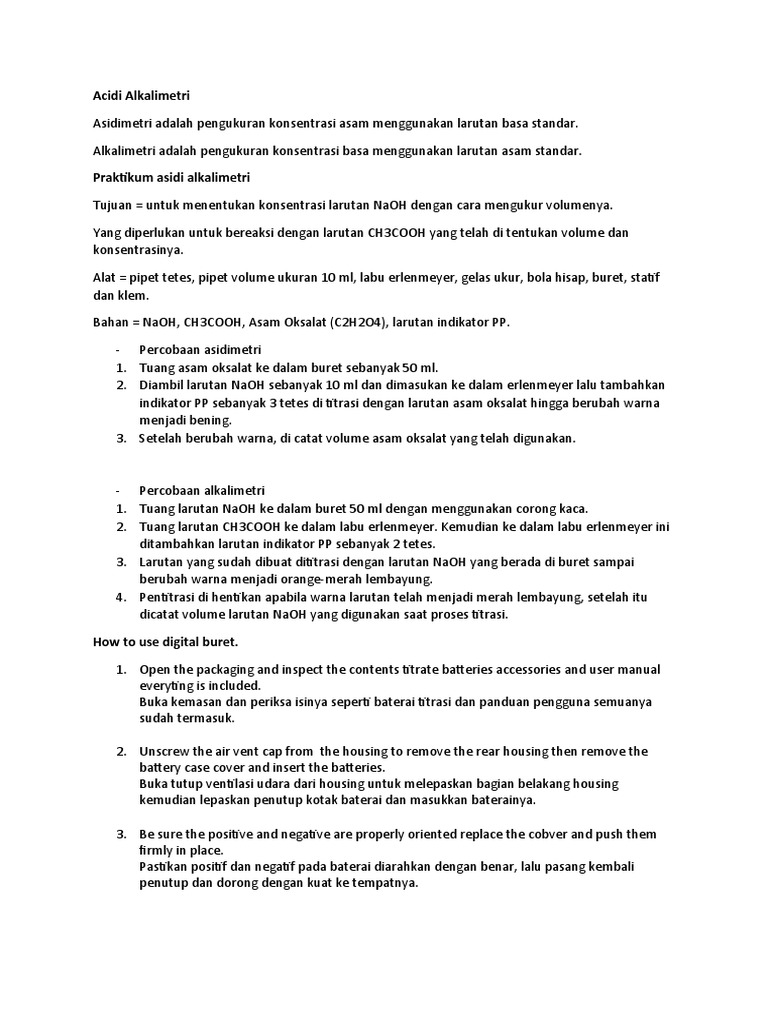 Acidi Alkalimetri

Asidimetri adalah pengukuran konsentrasi asam menggunakan larutan basa standar.

Alkalimetri adalah pengukuran konsentrasi basa menggunakan larutan asam standar.

Praktikum asidi alkalimetri

Tujuan = untuk menentukan konsentrasi larutan NaOH dengan cara mengukur volumenya.

Yang diperlukan untuk bereaksi dengan larutan CH3COOH yang telah di tentukan volume dan konsentrasinya.

Alat = pipet tetes, pipet volume ukuran 10 ml, labu erlenmeyer, gelas ukur, bola hisap, buret, statif dan klem.

Bahan = NaOH, CH3COOH, Asam Oksalat (C2H2O4), larutan indikator PP.

- Percobaan asidimetri
1. Tuang asam oksalat ke dalam buret sebanyak 50 ml.
2. Diambil larutan NaOH sebanyak 10 ml dan dimasukan ke dalam erlenmeyer lalu tambahkan indikator PP sebanyak 3 tetes di titrasi dengan larutan asam oksalat hingga berubah warna menjadi bening.
3. Setelah berubah warna, di catat volume asam oksalat yang telah digunakan.

- Percobaan alkalimetri
1. Tuang larutan NaOH ke dalam buret 50 ml dengan menggunakan corong kaca.
2. Tuang larutan CH3COOH ke dalam labu erlenmeyer. Kemudian ke dalam labu erlenmeyer ini ditambahkan larutan indikator PP sebanyak 2 tetes.
3. Larutan yang sudah dibuat dititrasi dengan larutan NaOH yang berada di buret sampai berubah warna menjadi orange-merah lembayung.
4. Pentitrasi di hentikan apabila warna larutan telah menjadi merah lembayung, setelah itu dicatat volume larutan NaOH yang digunakan saat proses titrasi.

How to use digital buret.

1. Open the packaging and inspect the contents titrate batteries accessories and user manual everyting is included.
Buka kemasan dan periksa isinya seperti baterai titrasi dan panduan pengguna semuanya sudah termasuk.

2. Unscrew the air vent cap from the housing to remove the rear housing then remove the battery case cover and insert the batteries.
Buka tutup ventilasi udara dari housing untuk melepaskan bagian belakang housing kemudian lepaskan penutup kotak baterai dan masukkan baterainya.

3. Be sure the positive and negative are properly oriented replace the cobver and push them firmly in place.
Pastikan positif dan negatif pada baterai diarahkan dengan benar, lalu pasang kembali penutup dan dorong dengan kuat ke tempatnya.